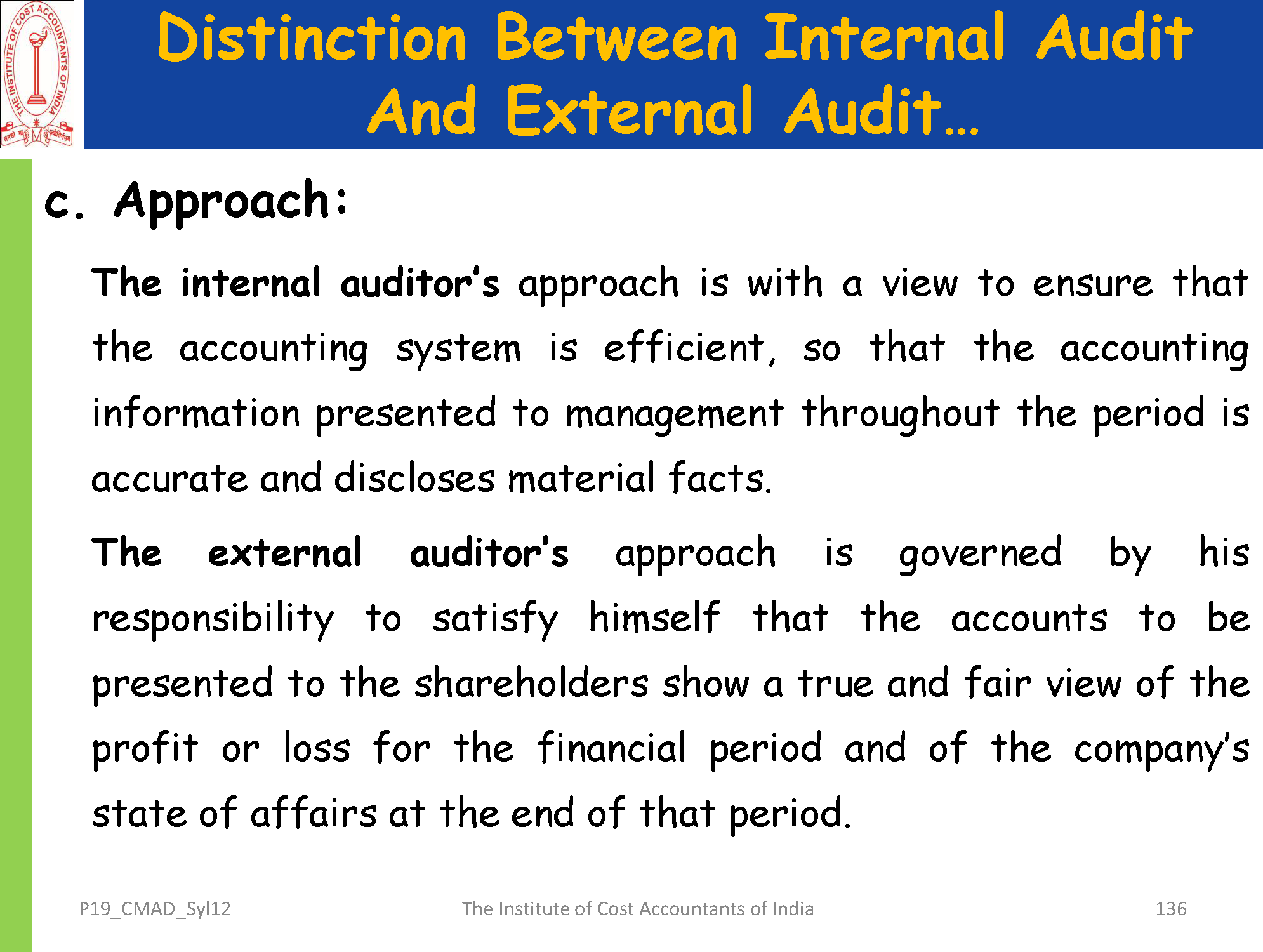 Distinction Between Internal Audit And External Audit…

c. Approach:

The internal auditor's approach is with a view to ensure that the accounting system is efficient, so that the accounting information presented to management throughout the period is accurate and discloses material facts.

The external auditor's approach is governed by his responsibility to satisfy himself that the accounts to be presented to the shareholders show a true and fair view of the profit or loss for the financial period and of the company's state of affairs at the end of that period.

P19_CMAD_Syl12

The Institute of Cost Accountants of India

136